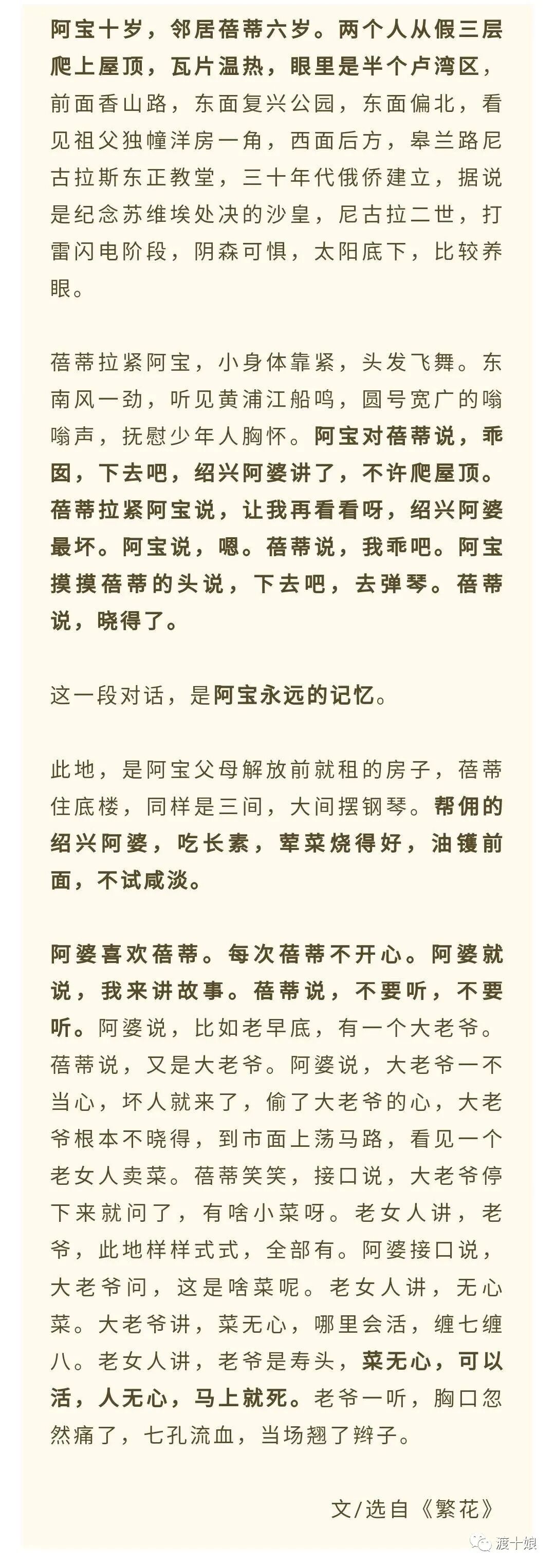 阿宝十岁，邻居蓓蒂六岁。两个人从假三层爬上屋顶，瓦片温热，眼里是半个卢湾区，前面香山路，东面复兴公园，东面偏北，看见祖父独幢洋房一角，西面后方，皋兰路尼古拉斯东正教堂，三十年代俄侨建立，据说是纪念苏维埃处决的沙皇，尼古拉二世，打雷闪电阶段，阴森可惧，太阳底下，比较养眼。

蓓蒂拉紧阿宝，小身体靠紧，头发飞舞。东南风一劲，听见黄浦江船鸣，圆号宽广的嗡嗡声，抚慰少年人胸怀。阿宝对蓓蒂说，乖囡，下去吧，绍兴阿婆讲了，不许爬屋顶。蓓蒂拉紧阿宝说，让我再看看呀，绍兴阿婆最坏。阿宝说，嗯。蓓蒂说，我乖吧。阿宝摸摸蓓蒂的头说，下去吧，去弹琴。蓓蒂说，晓得了。

这一段对话，是阿宝永远的记忆。

此地，是阿宝父母解放前就租的房子，蓓蒂住底楼，同样是三间，大间摆钢琴。帮佣的绍兴阿婆，吃长素，荤菜烧得好，油镬前面，不试咸淡。

阿婆喜欢蓓蒂。每次蓓蒂不开心。阿婆就说，我来讲故事。蓓蒂说，不要听，不要听。阿婆说，比如老早底，有一个大老爷。蓓蒂说，又是大老爷。阿婆说，大老爷一不当心，坏人就来了，偷了大老爷的心，大老爷根本不晓得，到市面上荡马路，看见一个老女人卖菜。蓓蒂笑笑，接口说，大老爷停下来就问了，有啥小菜呀。老女人讲，老爷，此地样样式式，全部有。阿婆接口说，大老爷问，这是啥菜呢。老女人讲，无心菜。大老爷讲，菜无心，哪里会活，缠七缠八。老女人讲，老爷是寿头，菜无心，可以活，人无心，马上就死。老爷一听，胸口忽然痛了，七孔流血，当场翘了辫子。

文/选自《繁花》

渡十娘